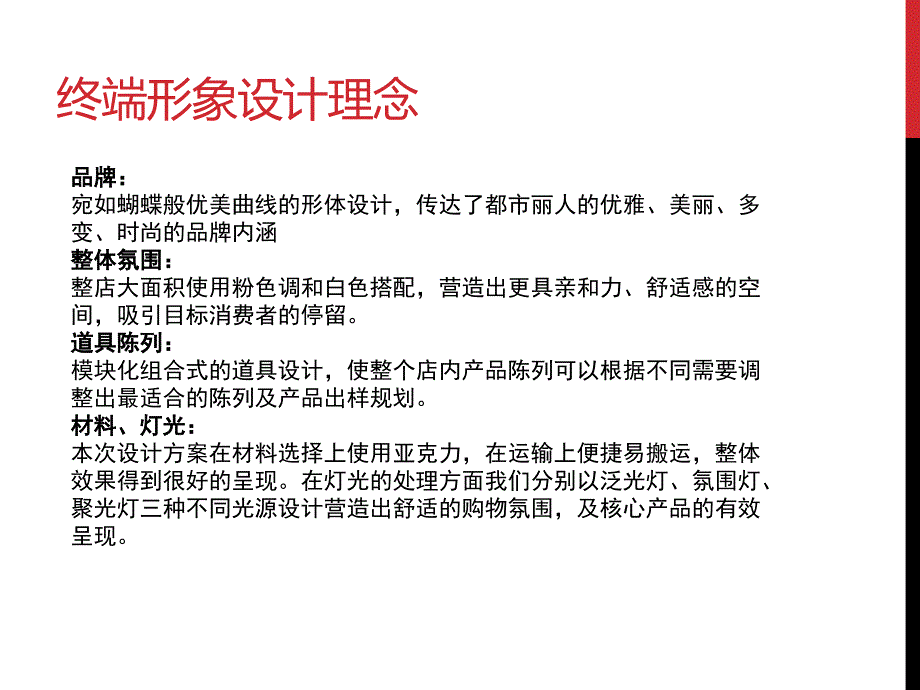 终端形象设计理念

品牌：
宛如蝴蝶般优美曲线的形体设计，传达了都市丽人的优雅、美丽、多变、时尚的品牌内涵
整体氛围：
整店大面积使用粉色调和白色搭配，营造出更具亲和力、舒适感的空间，吸引目标消费者的停留。
道具陈列：
模块化组合式的道具设计，使整个店内产品陈列可以根据不同需要调整出最适合的陈列及产品出样规划。
材料、灯光：
本次设计方案在材料选择上使用亚克力，在运输上便捷易搬运，整体效果得到很好的呈现。在灯光的处理方面我们分别以泛光灯、氛围灯、聚光灯三种不同光源设计营造出舒适的购物氛围，及核心产品的有效呈现。